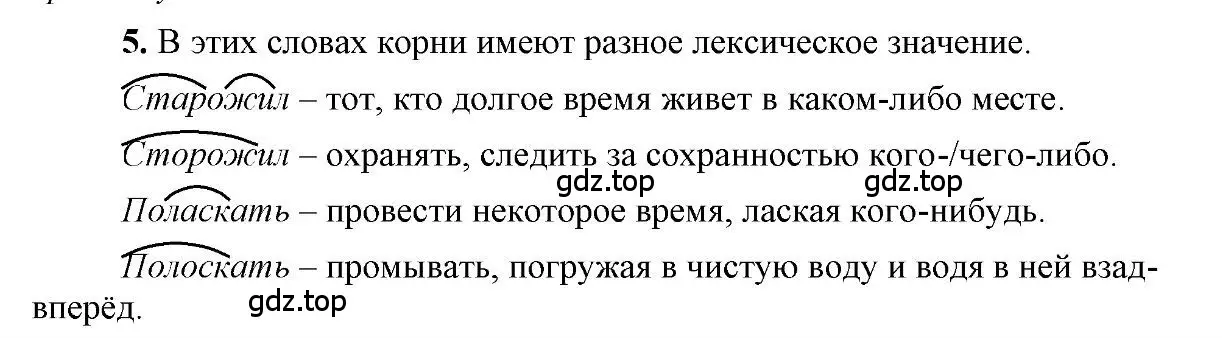 5. В этих словах корни имеют разное лексическое значение.

Старожил – тот, кто долгое время живет в каком-либо месте.

Сторожил – охранять, следить за сохранностью кого-/чего-либо.

gdz.top gdz.top

Поласкать – провести некоторое время, лаская кого-нибудь.

Полоскать – промывать, погружая в чистую воду и водя в ней взад-вперёд.

gdz.top